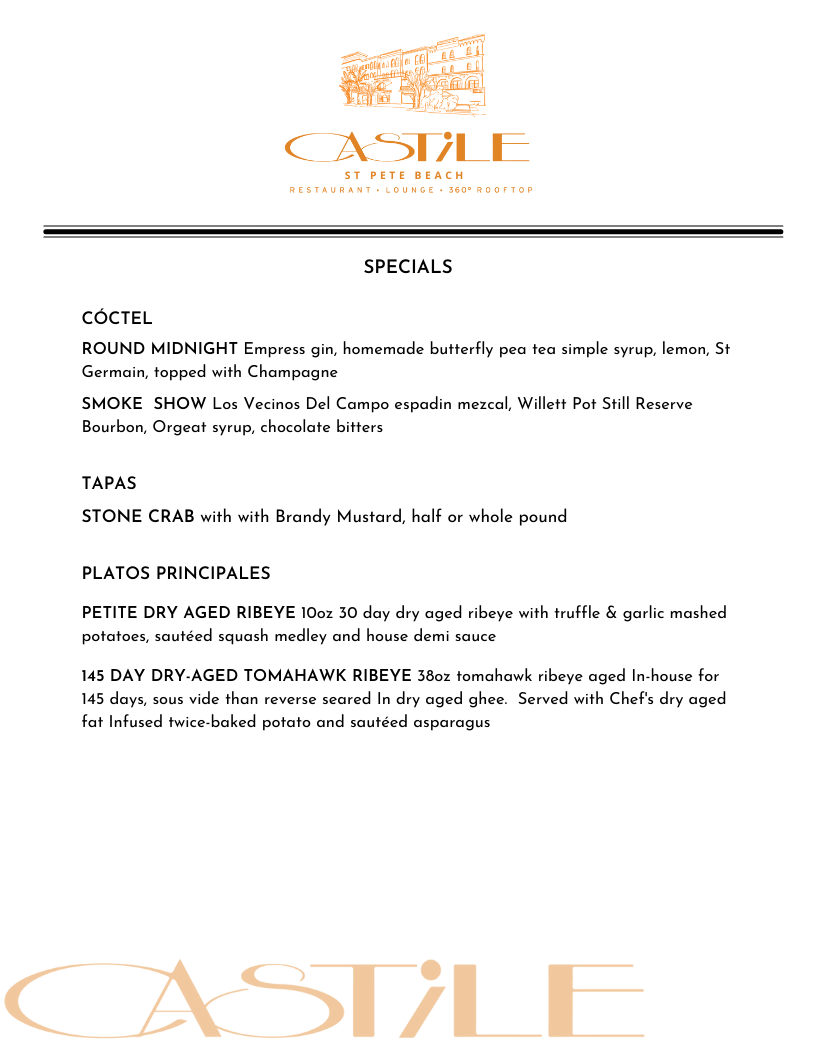 CASTiLE
ST PETE BEACH
RESTAURANT • LOUNGE • 360° ROOFTOP

SPECIALS

CÓCTEL

ROUND MIDNIGHT Empress gin, homemade butterfly pea tea simple syrup, lemon, St Germain, topped with Champagne

SMOKE SHOW Los Vecinos Del Campo espadin mezcal, Willett Pot Still Reserve Bourbon, Orgeat syrup, chocolate bitters

TAPAS

STONE CRAB with with Brandy Mustard, half or whole pound

PLATOS PRINCIPALES

PETITE DRY AGED RIBEYE 10oz 30 day dry aged ribeye with truffle & garlic mashed potatoes, sautéed squash medley and house demi sauce

145 DAY DRY-AGED TOMAHAWK RIBEYE 38oz tomahawk ribeye aged In-house for 145 days, sous vide than reverse seared In dry aged ghee. Served with Chef's dry aged fat Infused twice-baked potato and sautéed asparagus

CASTiLE